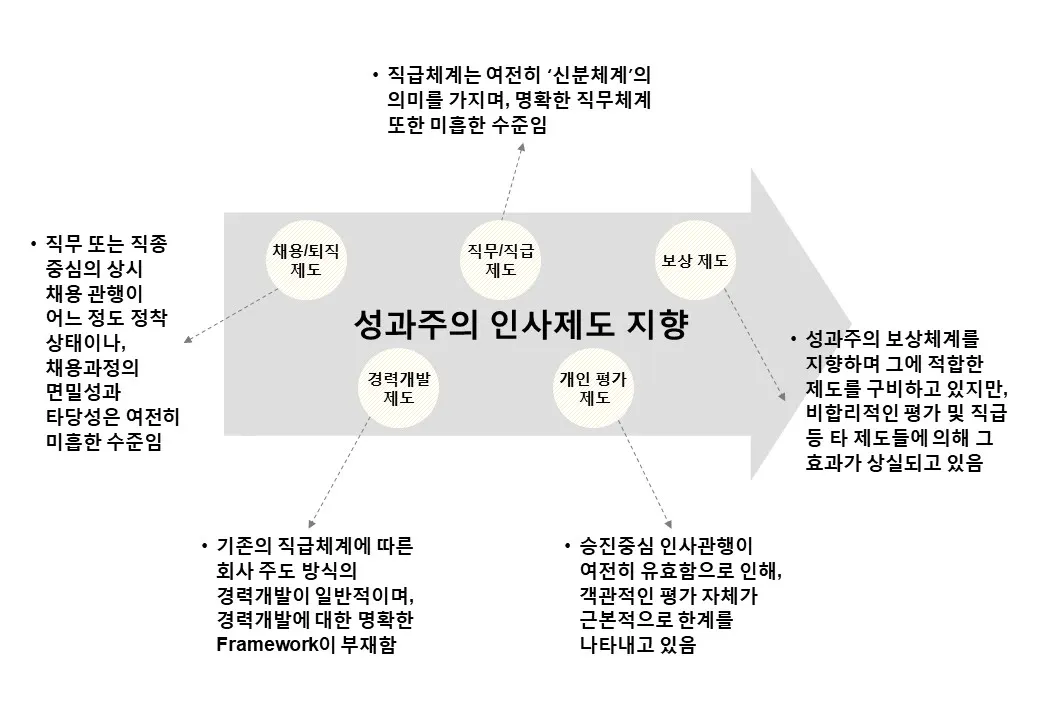 • 직급체계는 여전히 '신분체계'의 의미를 가지며, 명확한 직무체계 또한 미흡한 수준임

• 직무 또는 직종 중심의 상시 채용 관행이 어느 정도 정착 상태이나, 채용과정의 면밀성과 타당성은 여전히 미흡한 수준임

채용/퇴직 제도

직무/직급 제도

보상 제도

성과주의 인사제도 지향

경력개발 제도

개인 평가 제도

• 성과주의 보상체계를 지향하며 그에 적합한 제도를 구비하고 있지만, 비합리적인 평가 및 직급 등 타 제도들에 의해 그 효과가 상실되고 있음

• 기존의 직급체계에 따른 회사 주도 방식의 경력개발이 일반적이며, 경력개발에 대한 명확한 Framework이 부재함

• 승진중심 인사관행이 여전히 유효함으로 인해, 객관적인 평가 자체가 근본적으로 한계를 나타내고 있음